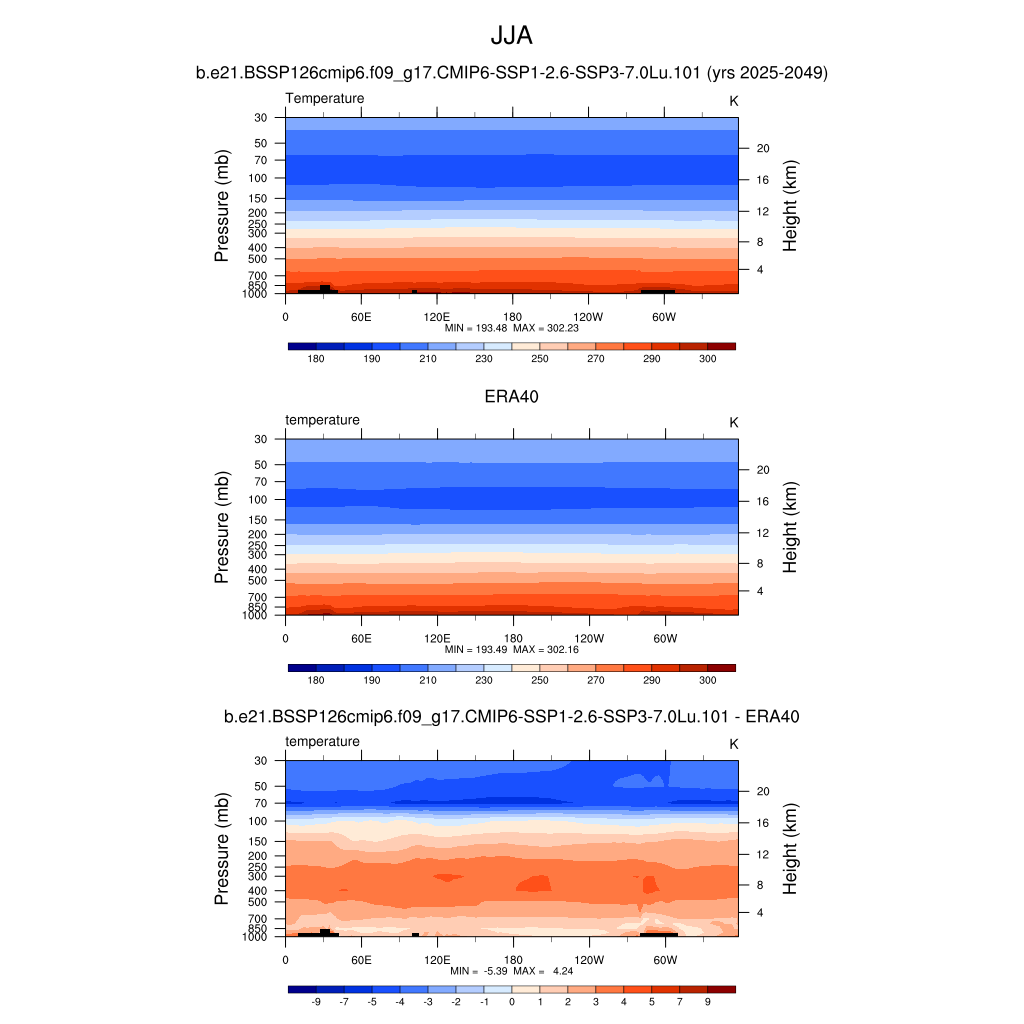 JJA

b.e21.BSSP126cmip6.f09_g17.CMIP6-SSP1-2.6-SSP3-7.0Lu.101 (yrs 2025-2049)

Temperature

K

Pressure (mb)

30
50
70
100
150
200
250
300
400
500
700
850
1000

Height (km)

20
16
12
8
4

0
60E
120E
180
120W
60W

MIN = 193.48 MAX = 302.23

180
190
210
230
250
270
290
300

ERA40

temperature

K

Pressure (mb)

30
50
70
100
150
200
250
300
400
500
700
850
1000

Height (km)

20
16
12
8
4

0
60E
120E
180
120W
60W

MIN = 193.49 MAX = 302.16

180
190
210
230
250
270
290
300

b.e21.BSSP126cmip6.f09_g17.CMIP6-SSP1-2.6-SSP3-7.0Lu.101 - ERA40

temperature

K

Pressure (mb)

30
50
70
100
150
200
250
300
400
500
700
850
1000

Height (km)

20
16
12
8
4

0
60E
120E
180
120W
60W

MIN = -5.39 MAX = 4.24

-9
-7
-5
-4
-3
-2
-1
0
1
2
3
4
5
7
9